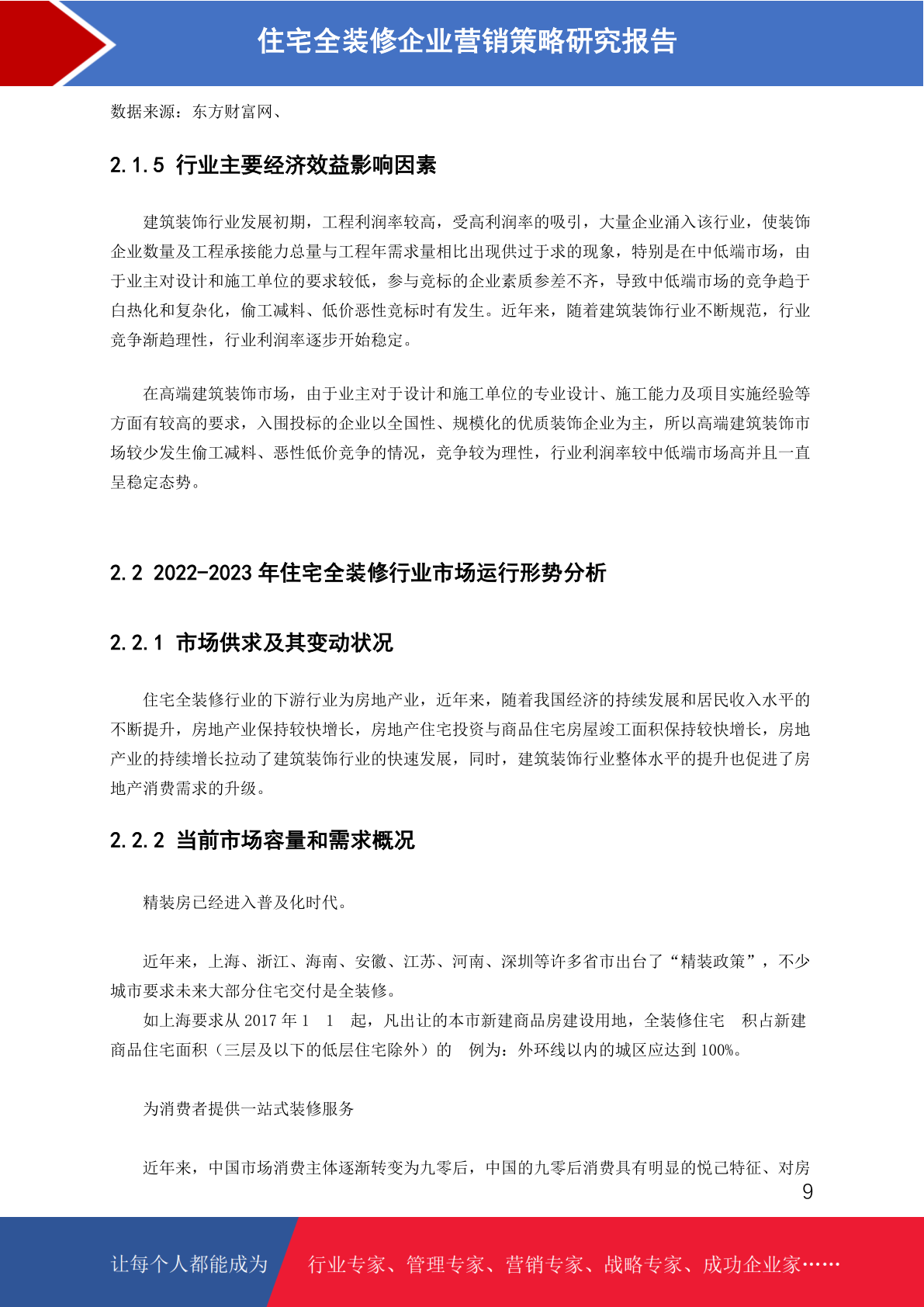 住宅全装修企业营销策略研究报告

数据来源：东方财富网、

2.1.5 行业主要经济效益影响因素

建筑装饰行业发展初期，工程利润率较高，受高利润率的吸引，大量企业涌入该行业，使装饰企业数量及工程承接能力总量与工程年需求量相比出现供过于求的现象，特别是在中低端市场，由于业主对设计和施工单位的要求较低，参与竞标的企业素质参差不齐，导致中低端市场的竞争趋于白热化和复杂化，偷工减料、低价恶性竞标时有发生。近年来，随着建筑装饰行业不断规范，行业竞争渐趋理性，行业利润率逐步开始稳定。

在高端建筑装饰市场，由于业主对于设计和施工单位的专业设计、施工能力及项目实施经验等方面有较高的要求，入围投标的企业以全国性、规模化的优质装饰企业为主，所以高端建筑装饰市场较少发生偷工减料、恶性低价竞争的情况，竞争较为理性，行业利润率较中低端市场高并且一直呈稳定态势。

2.2 2022-2023 年住宅全装修行业市场运行形势分析

2.2.1 市场供求及其变动状况

住宅全装修行业的下游行业为房地产业，近年来，随着我国经济的持续发展和居民收入水平的不断提升，房地产业保持较快增长，房地产住宅投资与商品住宅房屋竣工面积保持较快增长，房地产业的持续增长拉动了建筑装饰行业的快速发展，同时，建筑装饰行业整体水平的提升也促进了房地产消费需求的升级。

2.2.2 当前市场容量和需求概况

精装房已经进入普及化时代。

近年来，上海、浙江、海南、安徽、江苏、河南、深圳等许多省市出台了“精装政策”，不少城市要求未来大部分住宅交付是全装修。

如上海要求从 2017 年 1　1　起，凡出让的本市新建商品房建设用地，全装修住宅　积占新建商品住宅面积（三层及以下的低层住宅除外）的　例为：外环线以内的城区应达到 100%。

为消费者提供一站式装修服务

近年来，中国市场消费主体逐渐转变为九零后，中国的九零后消费具有明显的悦己特征、对房

9

让每个人都能成为　行业专家、管理专家、营销专家、战略专家、成功企业家……